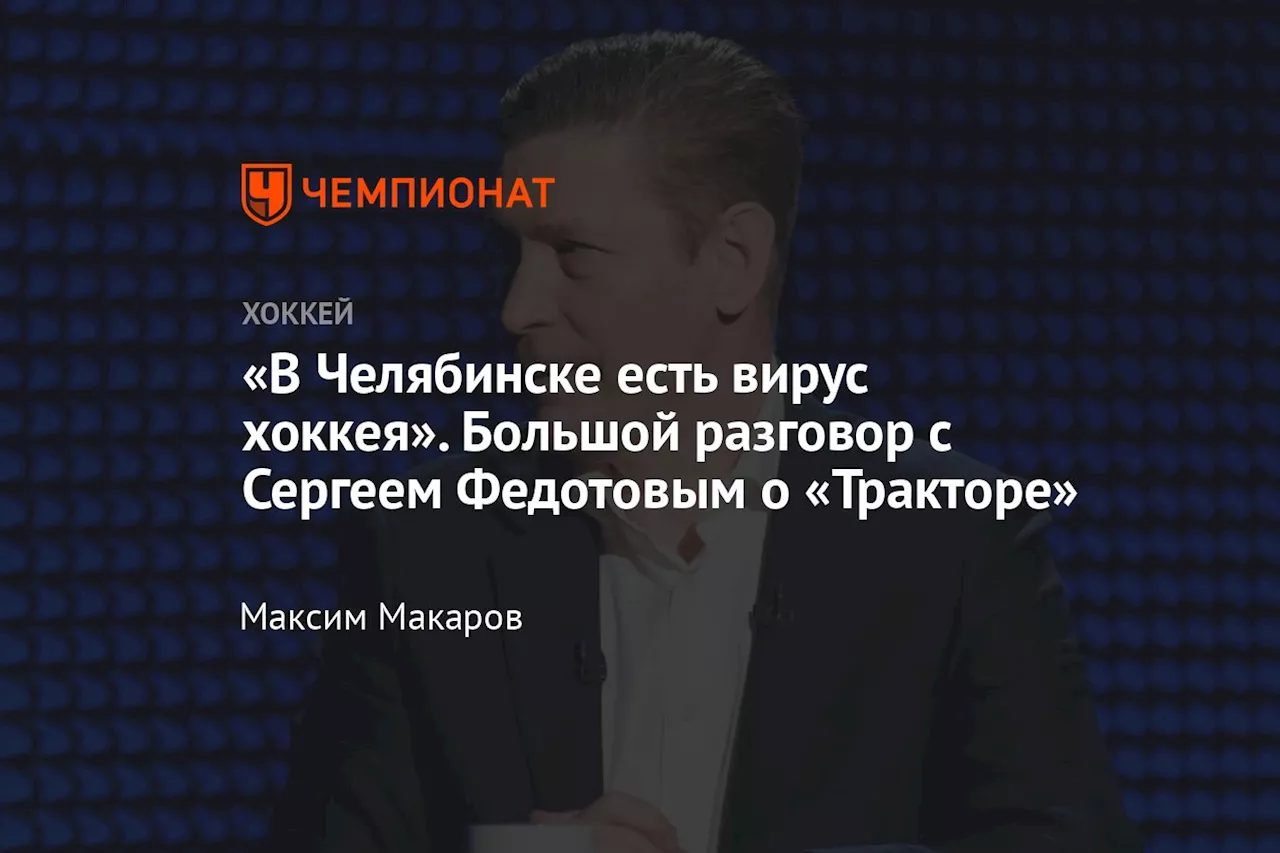 ЧЕМПИОНАТ

ХОККЕЙ

«В Челябинске есть вирус хоккея». Большой разговор с Сергеем Федотовым о «Тракторе»

Максим Макаров